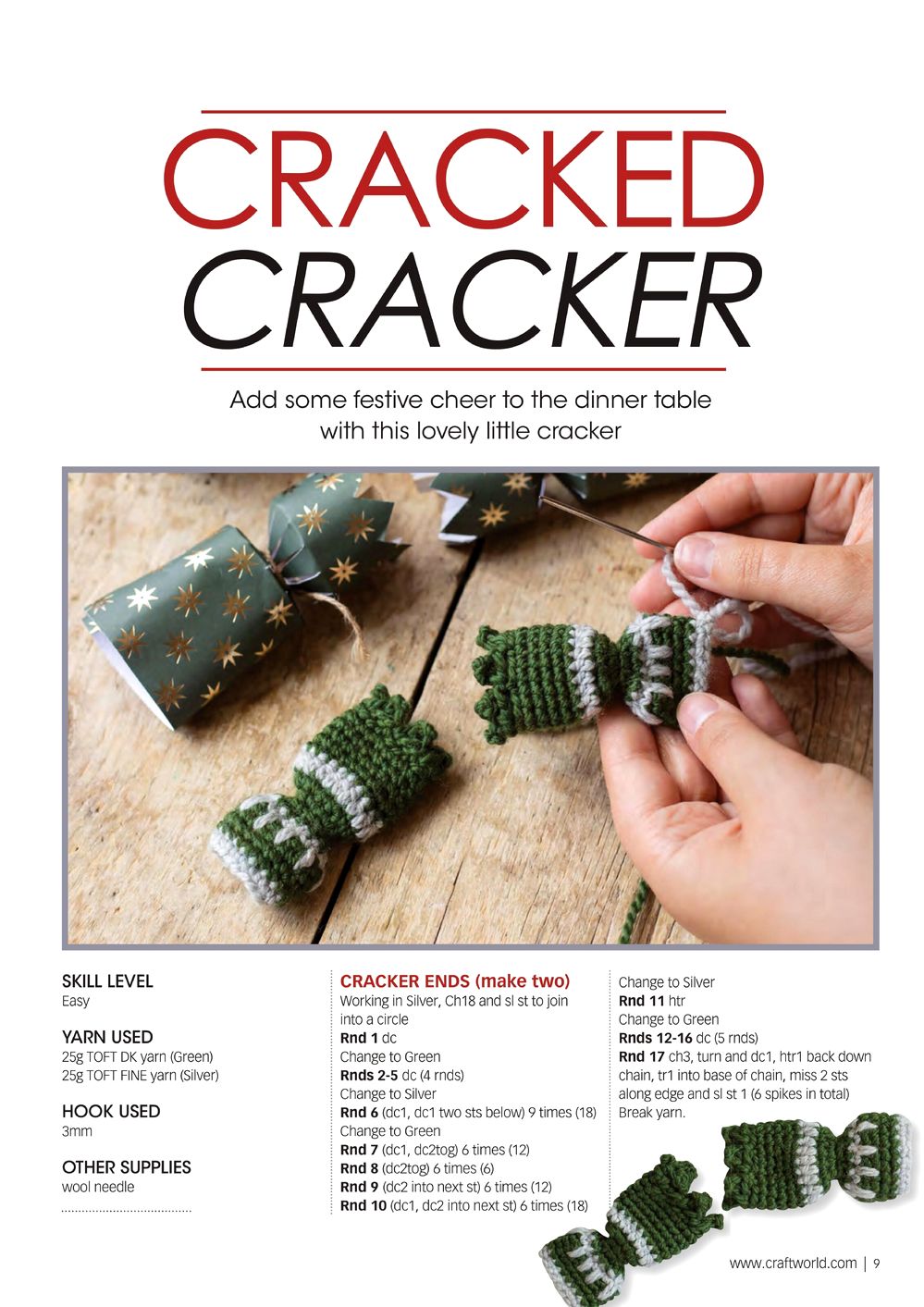 CRACKED CRACKER

Add some festive cheer to the dinner table with this lovely little cracker

SKILL LEVEL
Easy

YARN USED
25g TOFT DK yarn (Green)
25g TOFT FINE yarn (Silver)

HOOK USED
3mm

OTHER SUPPLIES
wool needle

CRACKER ENDS (make two)
Working in Silver, Ch18 and sl st to join into a circle
Rnd 1 dc
Change to Green
Rnds 2-5 dc (4 rnds)
Change to Silver
Rnd 6 (dc1, dc1 two sts below) 9 times (18)
Change to Green
Rnd 7 (dc1, dc2tog) 6 times (12)
Rnd 8 (dc2tog) 6 times (6)
Rnd 9 (dc2 into next st) 6 times (12)
Rnd 10 (dc1, dc2 into next st) 6 times (18)
Change to Silver
Rnd 11 htr
Change to Green
Rnds 12-16 dc (5 rnds)
Rnd 17 ch3, turn and dc1, htr1 back down chain, tr1 into base of chain, miss 2 sts along edge and sl st 1 (6 spikes in total)
Break yarn.

www.craftworld.com | 9